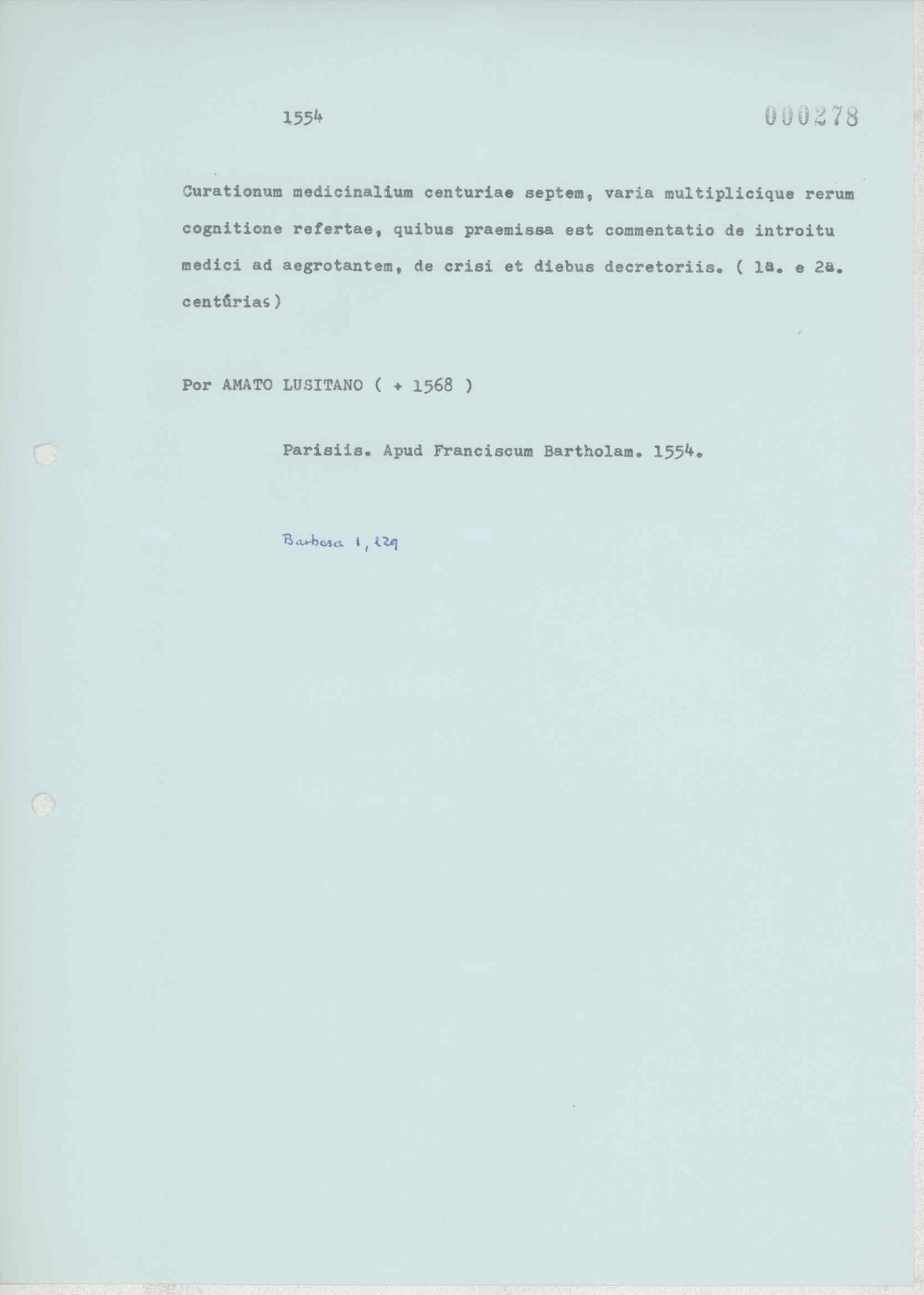 1554

000278

Curationum medicinalium centuriae septem, varia multiplicique rerum cognitione refertae, quibus praemissa est commentatio de introitu medici ad aegrotantem, de crisi et diebus decretoriis. ( 1a. e 2a. centúrias)

Por AMATO LUSITANO ( + 1568 )

Parisiis. Apud Franciscum Bartholam. 1554.

Barbosa 1, 129